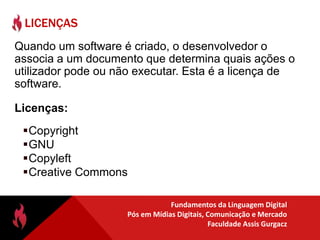 LICENÇAS

Quando um software é criado, o desenvolvedor o associa a um documento que determina quais ações o utilizador pode ou não executar. Esta é a licença de software.

Licenças:

▪Copyright
▪GNU
▪Copyleft
▪Creative Commons

Fundamentos da Linguagem Digital
Pós em Mídias Digitais, Comunicação e Mercado
Faculdade Assis Gurgacz